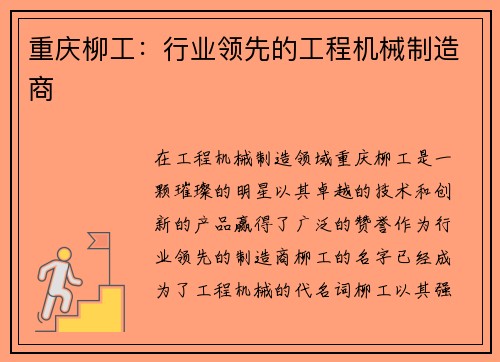 重庆柳工：行业领先的工程机械制造商

在工程机械制造领域重庆柳工是一颗璀璨的明星以其卓越的技术和创新的产品赢得了广泛的赞誉作为行业领先的制造商柳工的名字已经成为了工程机械的代名词柳工以其强